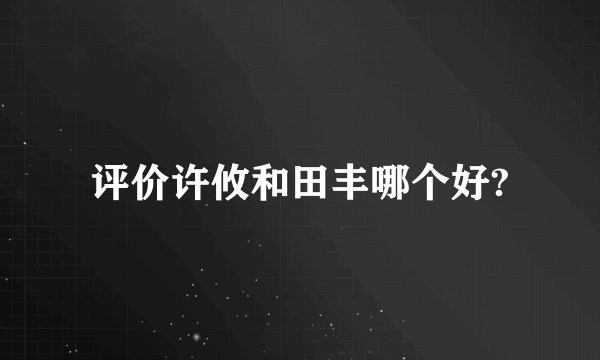 评价许攸和田丰哪个好?